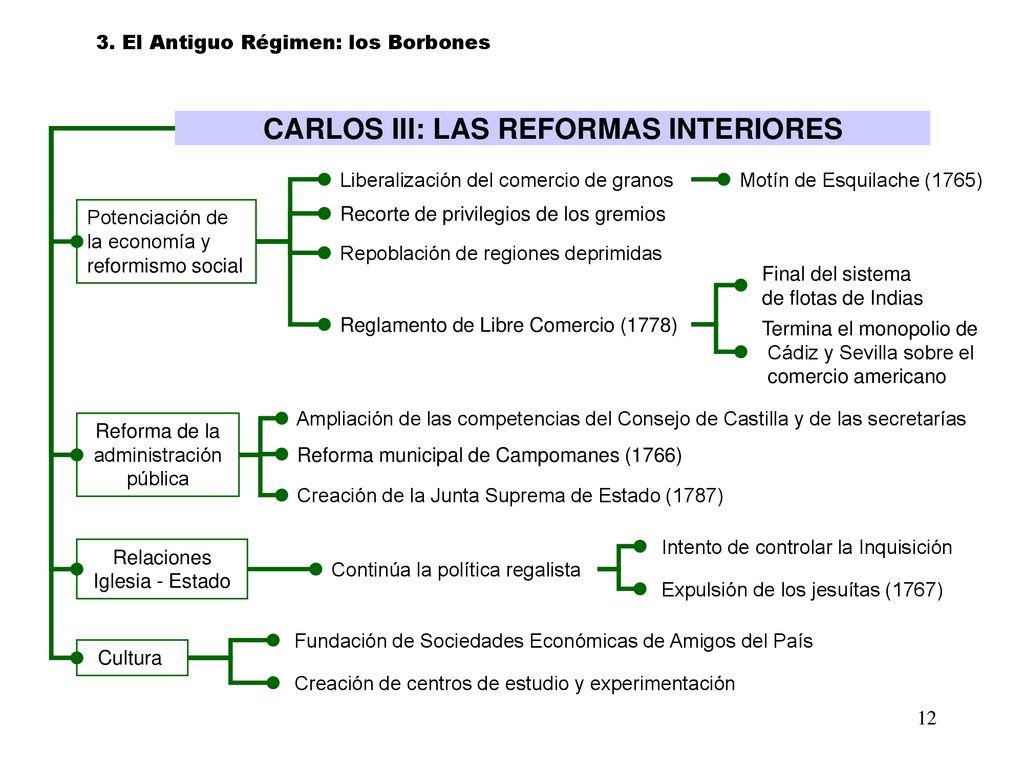 3. El Antiguo Régimen: los Borbones

CARLOS III: LAS REFORMAS INTERIORES

Potenciación de la economía y reformismo social

Liberalización del comercio de granos

Motín de Esquilache (1765)

Recorte de privilegios de los gremios

Repoblación de regiones deprimidas

Reglamento de Libre Comercio (1778)

Final del sistema de flotas de Indias

Termina el monopolio de Cádiz y Sevilla sobre el comercio americano

Reforma de la administración pública

Ampliación de las competencias del Consejo de Castilla y de las secretarías

Reforma municipal de Campomanes (1766)

Creación de la Junta Suprema de Estado (1787)

Relaciones Iglesia - Estado

Continúa la política regalista

Intento de controlar la Inquisición

Expulsión de los jesuítas (1767)

Cultura

Fundación de Sociedades Económicas de Amigos del País

Creación de centros de estudio y experimentación

12